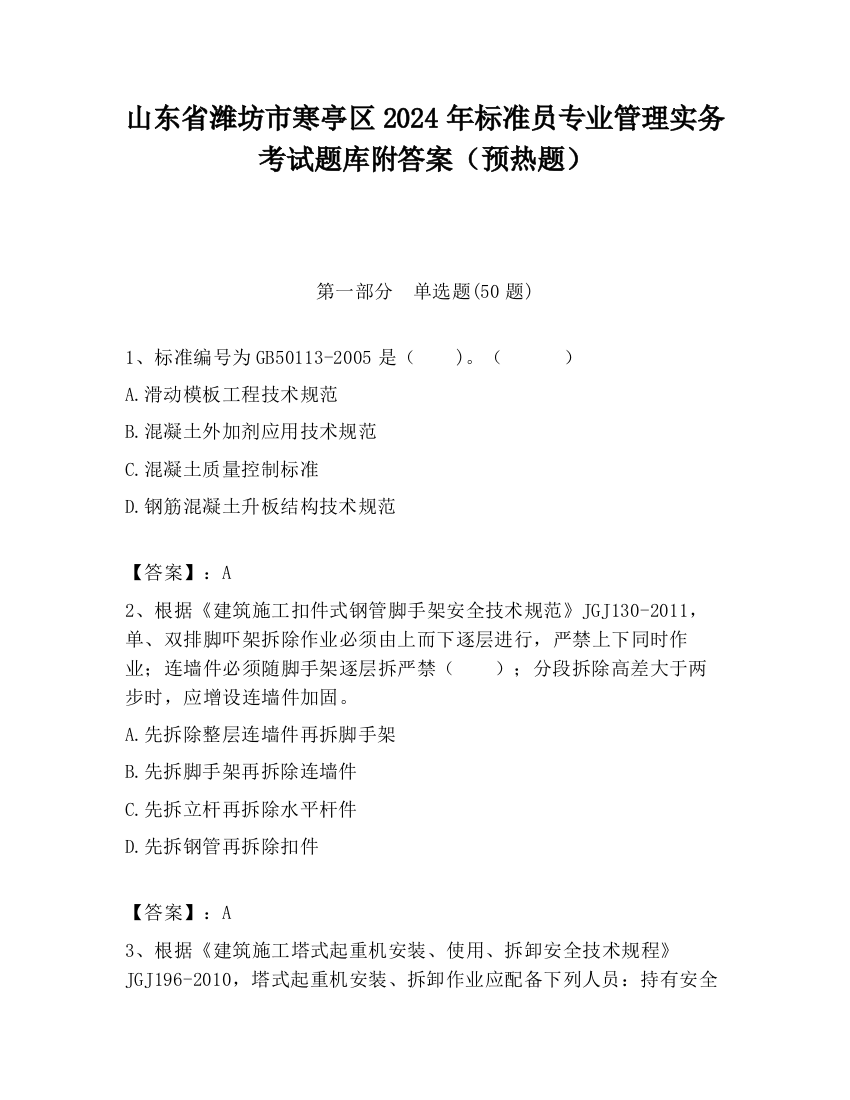 山东省潍坊市寒亭区2024年标准员专业管理实务考试题库附答案（预热题）

第一部分　单选题(50题)

1、标准编号为GB50113-2005是（　　）。（　　　）

A.滑动模板工程技术规范

B.混凝土外加剂应用技术规范

C.混凝土质量控制标准

D.钢筋混凝土升板结构技术规范

【答案】：A

2、根据《建筑施工扣件式钢管脚手架安全技术规范》JGJ130-2011，单、双排脚吓架拆除作业必须由上而下逐层进行，严禁上下同时作业；连墙件必须随脚手架逐层拆严禁（　　）；分段拆除高差大于两步时，应增设连墙件加固。

A.先拆除整层连墙件再拆脚手架

B.先拆脚手架再拆除连墙件

C.先拆立杆再拆除水平杆件

D.先拆钢管再拆除扣件

【答案】：A

3、根据《建筑施工塔式起重机安装、使用、拆卸安全技术规程》JGJ196-2010，塔式起重机安装、拆卸作业应配备下列人员：持有安全